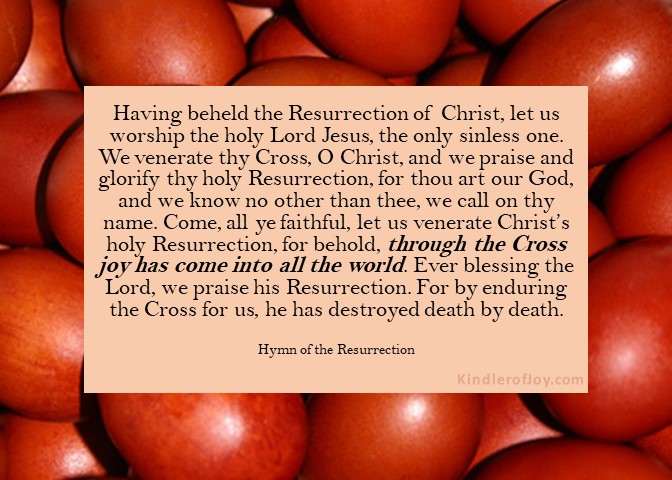 Having beheld the Resurrection of Christ, let us worship the holy Lord Jesus, the only sinless one. We venerate thy Cross, O Christ, and we praise and glorify thy holy Resurrection, for thou art our God, and we know no other than thee, we call on thy name. Come, all ye faithful, let us venerate Christ's holy Resurrection, for behold, through the Cross joy has come into all the world. Ever blessing the Lord, we praise his Resurrection. For by enduring the Cross for us, he has destroyed death by death.

Hymn of the Resurrection

KindlerofJoy.com